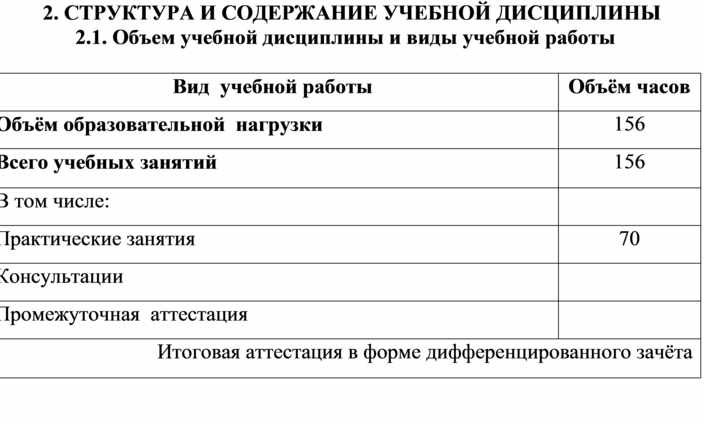 2. СТРУКТУРА И СОДЕРЖАНИЕ УЧЕБНОЙ ДИСЦИПЛИНЫ
2.1. Объем учебной дисциплины и виды учебной работы

| Вид учебной работы | Объём часов |
|---|---|
| Объём образовательной нагрузки | 156 |
| Всего учебных занятий | 156 |
| В том числе: | |
| Практические занятия | 70 |
| Консультации | |
| Промежуточная аттестация | |
| Итоговая аттестация в форме дифференцированного зачёта | |